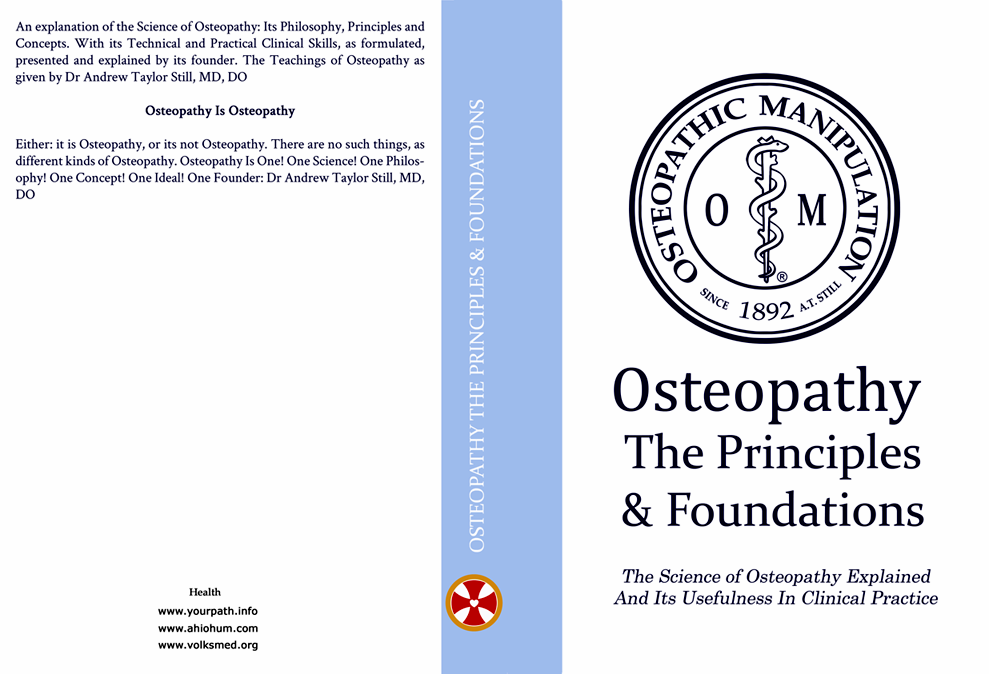 An explanation of the Science of Osteopathy: Its Philosophy, Principles and Concepts. With its Technical and Practical Clinical Skills, as formulated, presented and explained by its founder. The Teachings of Osteopathy as given by Dr Andrew Taylor Still, MD, DO

Osteopathy Is Osteopathy

Either: it is Osteopathy, or its not Osteopathy. There are no such things, as different kinds of Osteopathy. Osteopathy Is One! One Science! One Philosophy! One Concept! One Ideal! One Founder: Dr Andrew Taylor Still, MD, DO

Health
www.yourpath.info
www.ahiohum.com
www.volksmed.org

OSTEOPATHY THE PRINCIPLES & FOUNDATIONS

OSTEOPATHIC MANIPULATION
O M
®
SINCE 1892 A.T. STILL

Osteopathy
The Principles
& Foundations

The Science of Osteopathy Explained
And Its Usefulness In Clinical Practice